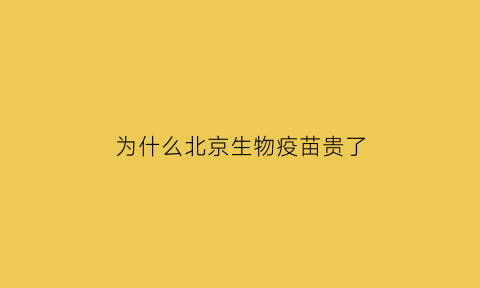 为什么北京生物疫苗贵了